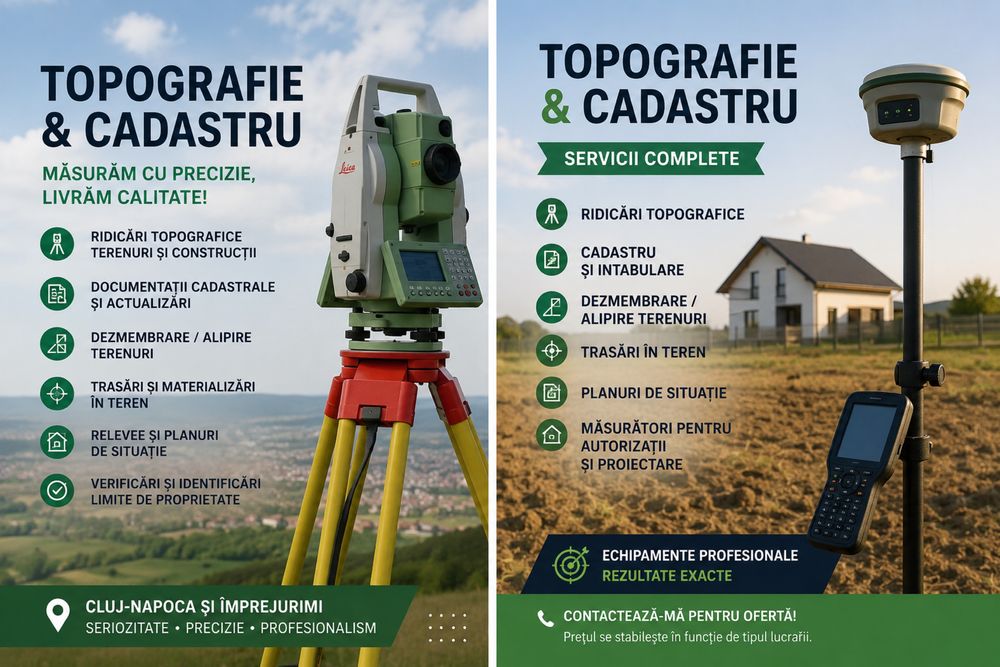 TOPOGRAFIE & CADASTRU

MĂSURĂM CU PRECIZIE, LIVRĂM CALITATE!

RIDICĂRI TOPOGRAFICE TERENURI ȘI CONSTRUCȚII

DOCUMENTAȚII CADASTRALE ȘI ACTUALIZĂRI

DEZMEMBRARE / ALIPIRE TERENURI

TRASĂRI ȘI MATERIALIZĂRI ÎN TEREN

RELEVEE ȘI PLANURI DE SITUAȚIE

VERIFICĂRI ȘI IDENTIFICĂRI LIMITE DE PROPRIETATE

Leica

CLUJ-NAPOCA ȘI ÎMPREJURIMI
SERIOZITATE • PRECIZIE • PROFESIONALISM

TOPOGRAFIE & CADASTRU

SERVICII COMPLETE

RIDICĂRI TOPOGRAFICE

CADASTRU ȘI INTABULARE

DEZMEMBRARE / ALIPIRE TERENURI

TRASĂRI ÎN TEREN

PLANURI DE SITUAȚIE

MĂSURĂTORI PENTRU AUTORIZAȚII ȘI PROIECTARE

ECHIPAMENTE PROFESIONALE
REZULTATE EXACTE

CONTACTEAZĂ-MĂ PENTRU OFERTĂ!
Prețul se stabilește în funcție de tipul lucrării.